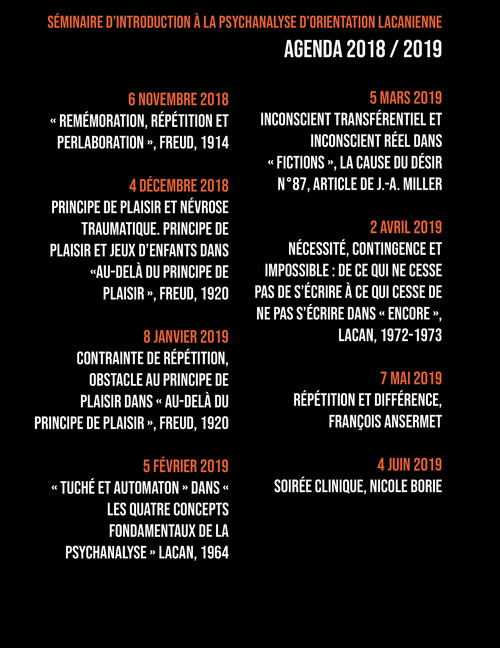 SÉMINAIRE D'INTRODUCTION À LA PSYCHANALYSE D'ORIENTATION LACANIENNE

AGENDA 2018 / 2019

6 NOVEMBRE 2018
« REMÉMORATION, RÉPÉTITION ET PERLABORATION », FREUD, 1914

4 DÉCEMBRE 2018
PRINCIPE DE PLAISIR ET NÉVROSE TRAUMATIQUE. PRINCIPE DE PLAISIR ET JEUX D'ENFANTS DANS «AU-DELÀ DU PRINCIPE DE PLAISIR », FREUD, 1920

8 JANVIER 2019
CONTRAINTE DE RÉPÉTITION, OBSTACLE AU PRINCIPE DE PLAISIR DANS « AU-DELÀ DU PRINCIPE DE PLAISIR », FREUD, 1920

5 FÉVRIER 2019
« TUCHÉ ET AUTOMATON » DANS « LES QUATRE CONCEPTS FONDAMENTAUX DE LA PSYCHANALYSE » LACAN, 1964

5 MARS 2019
INCONSCIENT TRANSFÉRENTIEL ET INCONSCIENT RÉEL DANS « FICTIONS », LA CAUSE DU DÉSIR N°87, ARTICLE DE J.-A. MILLER

2 AVRIL 2019
NÉCESSITÉ, CONTINGENCE ET IMPOSSIBLE : DE CE QUI NE CESSE PAS DE S'ÉCRIRE À CE QUI CESSE DE NE PAS S'ÉCRIRE DANS « ENCORE », LACAN, 1972-1973

7 MAI 2019
RÉPÉTITION ET DIFFÉRENCE, FRANÇOIS ANSERMET

4 JUIN 2019
SOIRÉE CLINIQUE, NICOLE BORIE